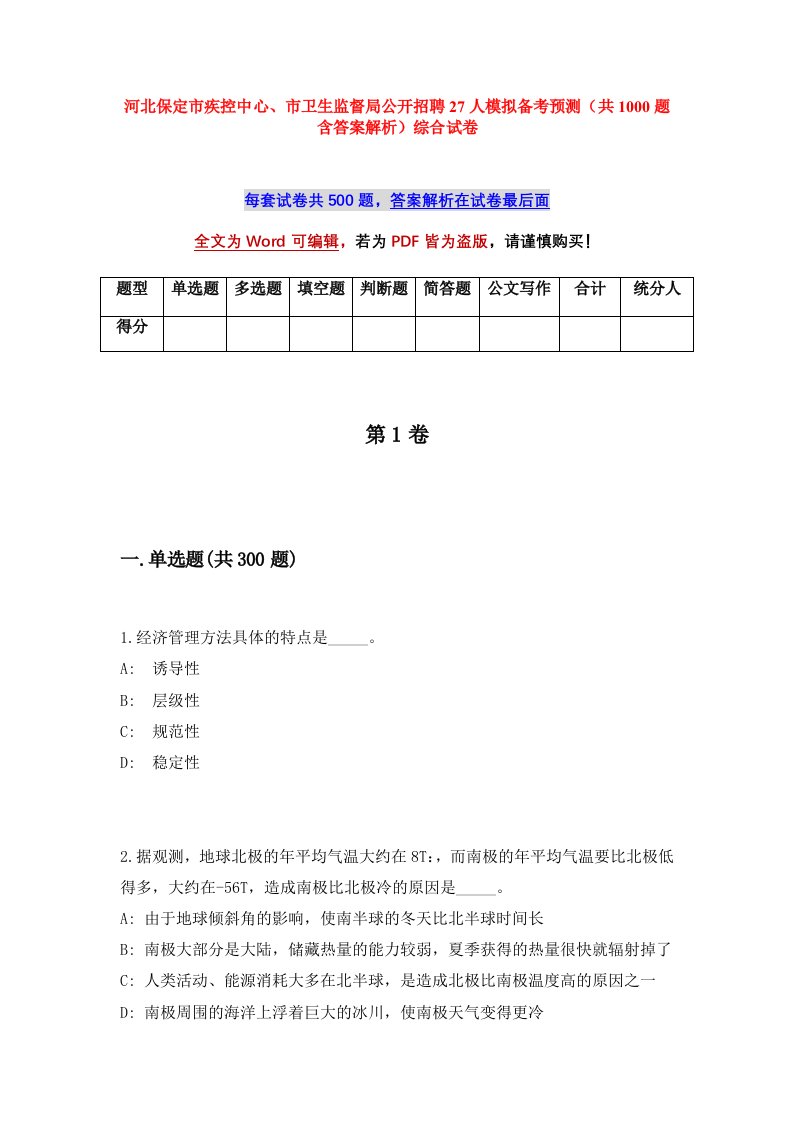 河北保定市疾控中心、市卫生监督局公开招聘27人模拟备考预测（共1000题含答案解析）综合试卷

每套试卷共500题，答案解析在试卷最后面

全文为Word可编辑，若为PDF皆为盗版，请谨慎购买！

| 题型 | 单选题 | 多选题 | 填空题 | 判断题 | 简答题 | 公文写作 | 合计 | 统分人 |
|---|---|---|---|---|---|---|---|---|
| 得分 | | | | | | | | |

第1卷

一.单选题(共300题)

1.经济管理方法具体的特点是_____。
A: 诱导性
B: 层级性
C: 规范性
D: 稳定性

2.据观测，地球北极的年平均气温大约在8T:，而南极的年平均气温要比北极低得多，大约在-56T，造成南极比北极冷的原因是_____。
A: 由于地球倾斜角的影响，使南半球的冬天比北半球时间长
B: 南极大部分是大陆，储藏热量的能力较弱，夏季获得的热量很快就辐射掉了
C: 人类活动、能源消耗大多在北半球，是造成北极比南极温度高的原因之一
D: 南极周围的海洋上浮着巨大的冰川，使南极天气变得更冷